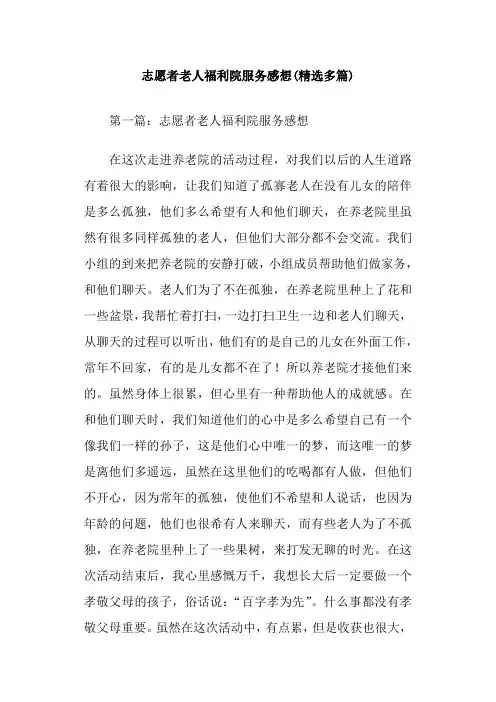 志愿者老人福利院服务感想(精选多篇)

第一篇：志愿者老人福利院服务感想

在这次走进养老院的活动过程，对我们以后的人生道路有着很大的影响，让我们知道了孤寡老人在没有儿女的陪伴是多么孤独，他们多么希望有人和他们聊天，在养老院里虽然有很多同样孤独的老人，但他们大部分都不会交流。我们小组的到来把养老院的安静打破，小组成员帮助他们做家务，和他们聊天。老人们为了不在孤独，在养老院里种上了花和一些盆景，我帮忙着打扫，一边打扫卫生一边和老人们聊天，从聊天的过程可以听出，他们有的是自己的儿女在外面工作，常年不回家，有的是儿女都不在了！所以养老院才接他们来的。虽然身体上很累，但心里有一种帮助他人的成就感。在和他们聊天时，我们知道他们的心中是多么希望自己有一个像我们一样的孙子，这是他们心中唯一的梦，而这唯一的梦是离他们多遥远，虽然在这里他们的吃喝都有人做，但他们不开心，因为常年的孤独，使他们不希望和人说话，也因为年龄的问题，他们也很希有人来聊天，而有些老人为了不孤独，在养老院里种上了一些果树，来打发无聊的时光。在这次活动结束后，我心里感慨万千，我想长大后一定要做一个孝敬父母的孩子，俗话说：“百字孝为先”。什么事都没有孝敬父母重要。虽然在这次活动中，有点累，但是收获也很大，